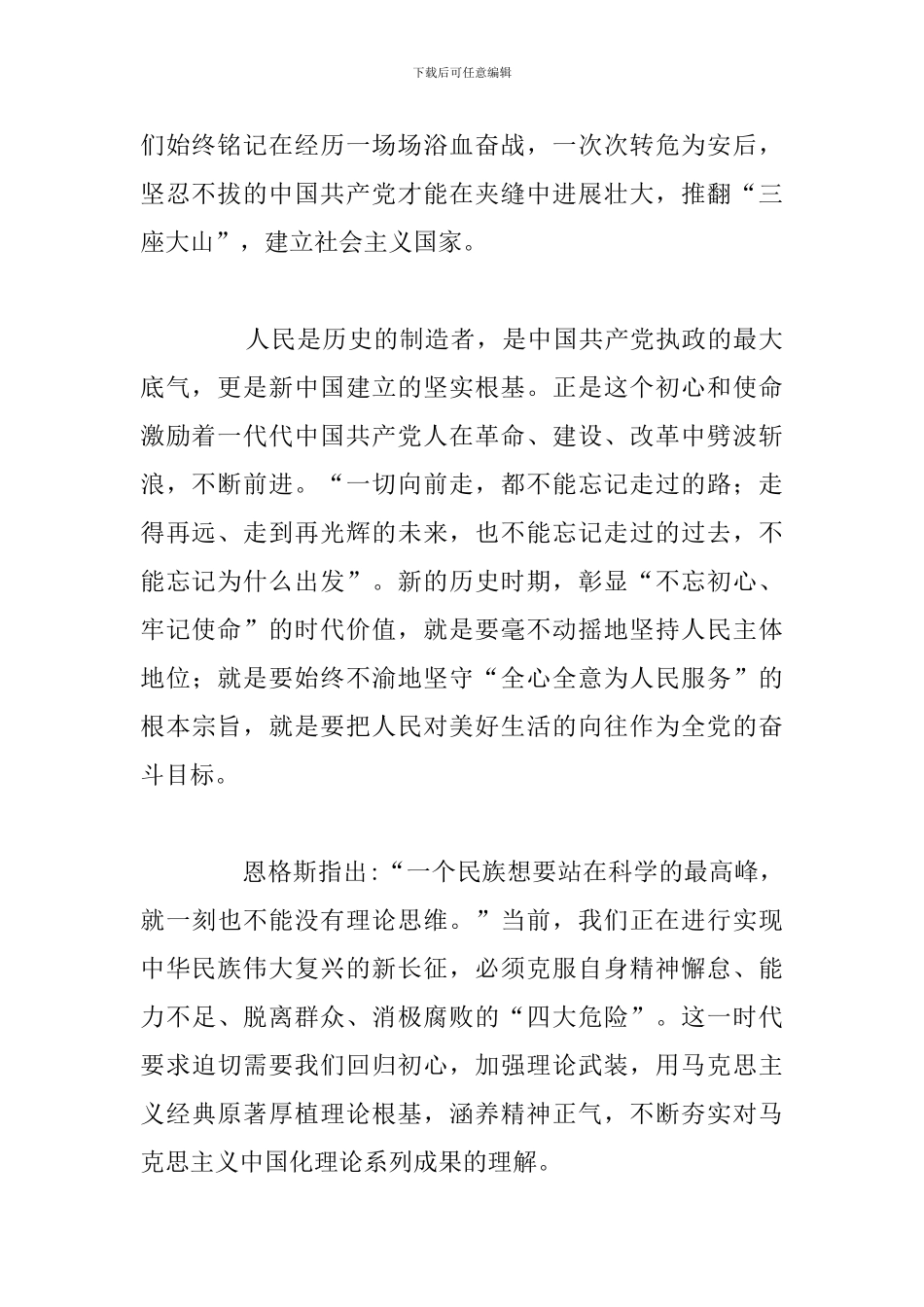 下载后可任意编辑

们始终铭记在经历一场场浴血奋战，一次次转危为安后，坚忍不拔的中国共产党才能在夹缝中进展壮大，推翻“三座大山”，建立社会主义国家。

人民是历史的制造者，是中国共产党执政的最大底气，更是新中国建立的坚实根基。正是这个初心和使命激励着一代代中国共产党人在革命、建设、改革中劈波斩浪，不断前进。“一切向前走，都不能忘记走过的路；走得再远、走到再光辉的未来，也不能忘记走过的过去，不能忘记为什么出发”。新的历史时期，彰显“不忘初心、牢记使命”的时代价值，就是要毫不动摇地坚持人民主体地位；就是要始终不渝地坚守“全心全意为人民服务”的根本宗旨，就是要把人民对美好生活的向往作为全党的奋斗目标。

恩格斯指出：“一个民族想要站在科学的最高峰，就一刻也不能没有理论思维。”当前，我们正在进行实现中华民族伟大复兴的新长征，必须克服自身精神懈怠、能力不足、脱离群众、消极腐败的“四大危险”。这一时代要求迫切需要我们回归初心，加强理论武装，用马克思主义经典原著厚植理论根基，涵养精神正气，不断夯实对马克思主义中国化理论系列成果的理解。